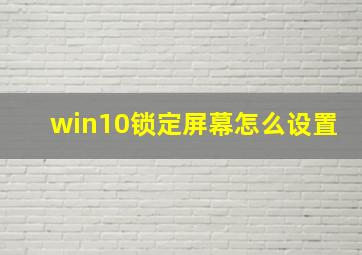 win10锁定屏幕怎么设置